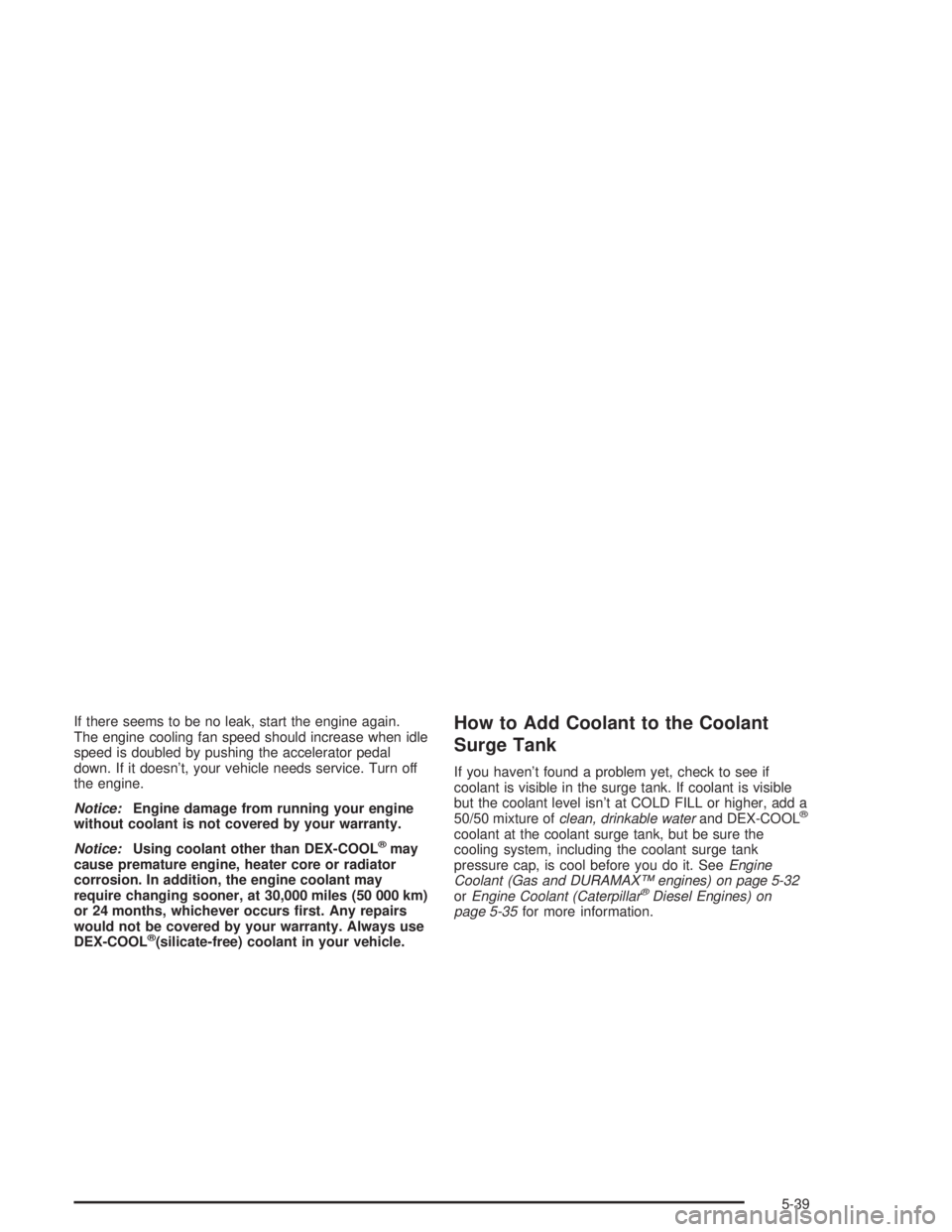 If there seems to be no leak, start the engine again. The engine cooling fan speed should increase when idle speed is doubled by pushing the accelerator pedal down. If it doesn't, your vehicle needs service. Turn off the engine.

Notice: Engine damage from running your engine without coolant is not covered by your warranty.

Notice: Using coolant other than DEX-COOL® may cause premature engine, heater core or radiator corrosion. In addition, the engine coolant may require changing sooner, at 30,000 miles (50 000 km) or 24 months, whichever occurs first. Any repairs would not be covered by your warranty. Always use DEX-COOL®(silicate-free) coolant in your vehicle.

How to Add Coolant to the Coolant Surge Tank

If you haven't found a problem yet, check to see if coolant is visible in the surge tank. If coolant is visible but the coolant level isn't at COLD FILL or higher, add a 50/50 mixture of clean, drinkable water and DEX-COOL® coolant at the coolant surge tank, but be sure the cooling system, including the coolant surge tank pressure cap, is cool before you do it. See Engine Coolant (Gas and DURAMAX™ engines) on page 5-32 or Engine Coolant (Caterpillar® Diesel Engines) on page 5-35 for more information.

5-39

carmanualsonline.info